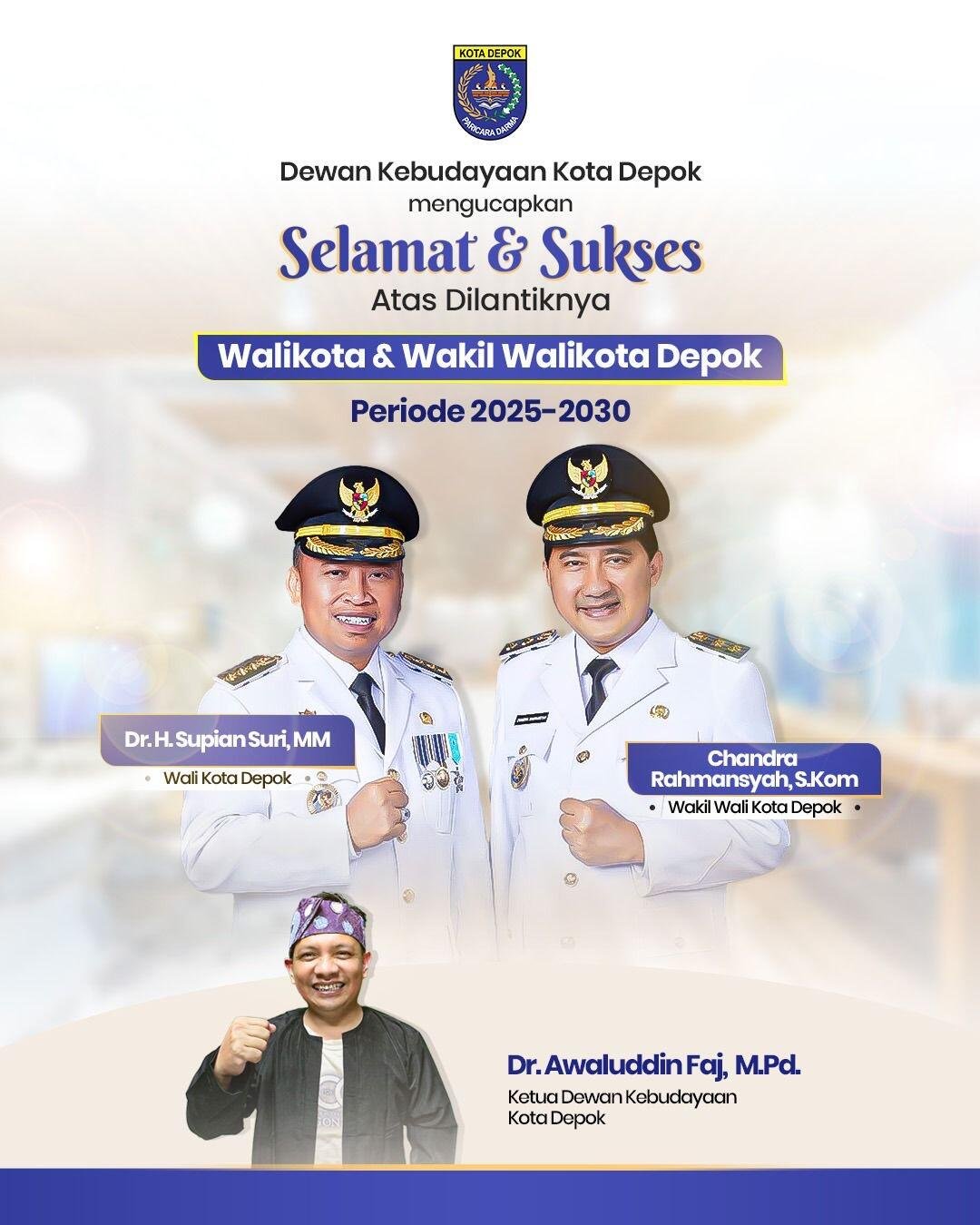 KOTA DEPOK
PARICARA DARMA

Dewan Kebudayaan Kota Depok
mengucapkan
Selamat & Sukses
Atas Dilantiknya
Walikota & Wakil Walikota Depok
Periode 2025-2030

Dr. H. Supian Suri, MM
• Wali Kota Depok •

Chandra Rahmansyah, S.Kom
• Wakil Wali Kota Depok •

Dr. Awaluddin Faj, M.Pd.
Ketua Dewan Kebudayaan
Kota Depok